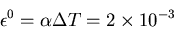 $\epsilon^0 = \alpha \Delta T = 2 \times 10^{-3}$